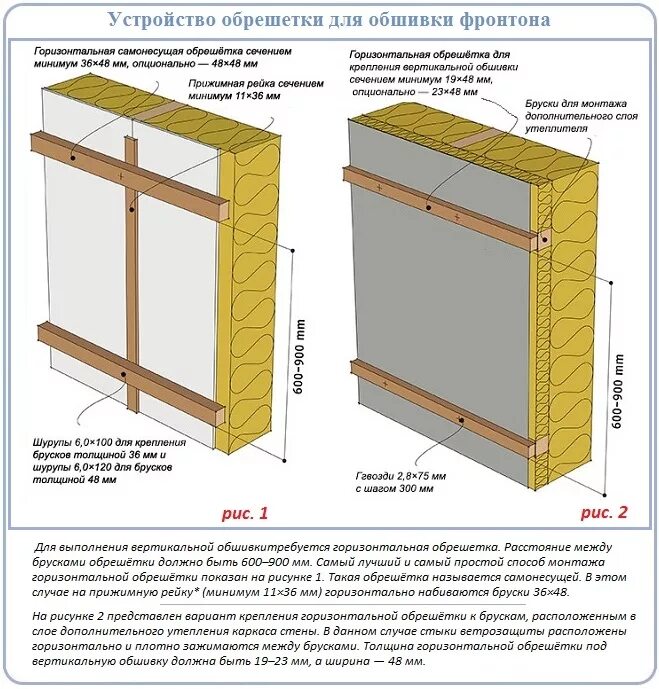 Устройство обрешетки для обшивки фронтона

Горизонтальная самонесущая обрешётка сечением минимум 36×48 мм, опционально — 48×48 мм

Прижимная рейка сечением минимум 11×36 мм

600–900 mm

Шурупы 6,0×100 для крепления брусков толщиной 36 мм и шурупы 6,0×120 для брусков толщиной 48 мм

рис. 1

Горизонтальная обрешётка для крепления вертикальной обшивки сечением минимум 19×48 мм, опционально — 23×48 мм

Бруски для монтажа дополнительного слоя утеплителя

600–900 mm

Гвозди 2,8×75 мм с шагом 300 мм

рис. 2

Для выполнения вертикальной обшивкитребуется горизонтальная обрешетка. Расстояние между брусками обрешётки должно быть 600–900 мм. Самый лучший и самый простой способ монтажа горизонтальной обрешётки показан на рисунке 1. Такая обрешётка называется самонесущей. В этом случае на прижимную рейку* (минимум 11×36 мм) горизонтально набиваются бруски 36×48.

На рисунке 2 представлен вариант крепления горизонтальной обрешётки к брускам, расположенным в слое дополнительного утепления каркаса стены. В данном случае стыки ветрозащиты расположены горизонтально и плотно зажимаются между брусками. Толщина горизонтальной обрешётки под вертикальную обшивку должна быть 19–23 мм, а ширина — 48 мм.